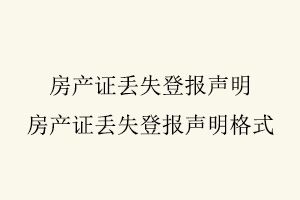 房产证丢失登报声明
房产证丢失登报声明格式